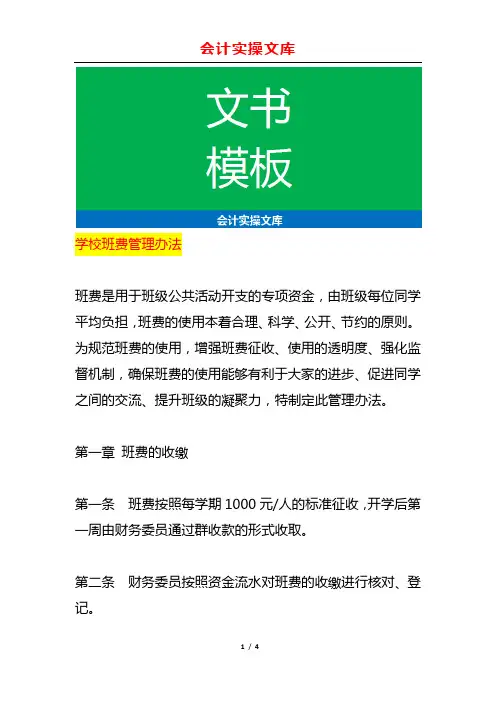 会计实操文库

文书
模板

会计实操文库

学校班费管理办法

班费是用于班级公共活动开支的专项资金，由班级每位同学平均负担，班费的使用本着合理、科学、公开、节约的原则。为规范班费的使用，增强班费征收、使用的透明度、强化监督机制，确保班费的使用能够有利于大家的进步、促进同学之间的交流、提升班级的凝聚力，特制定此管理办法。

第一章 班费的收缴

第一条 班费按照每学期 1000 元/人的标准征收，开学后第一周由财务委员通过群收款的形式收取。

第二条 财务委员按照资金流水对班费的收缴进行核对、登记。

1 / 4